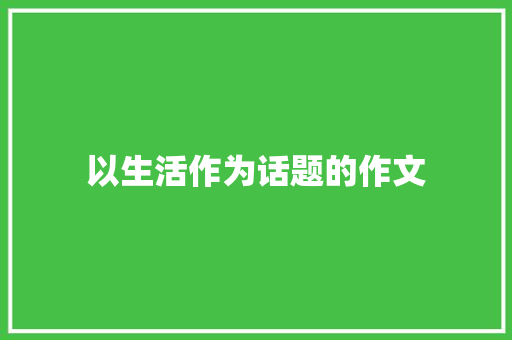 以生活作为话题的作文